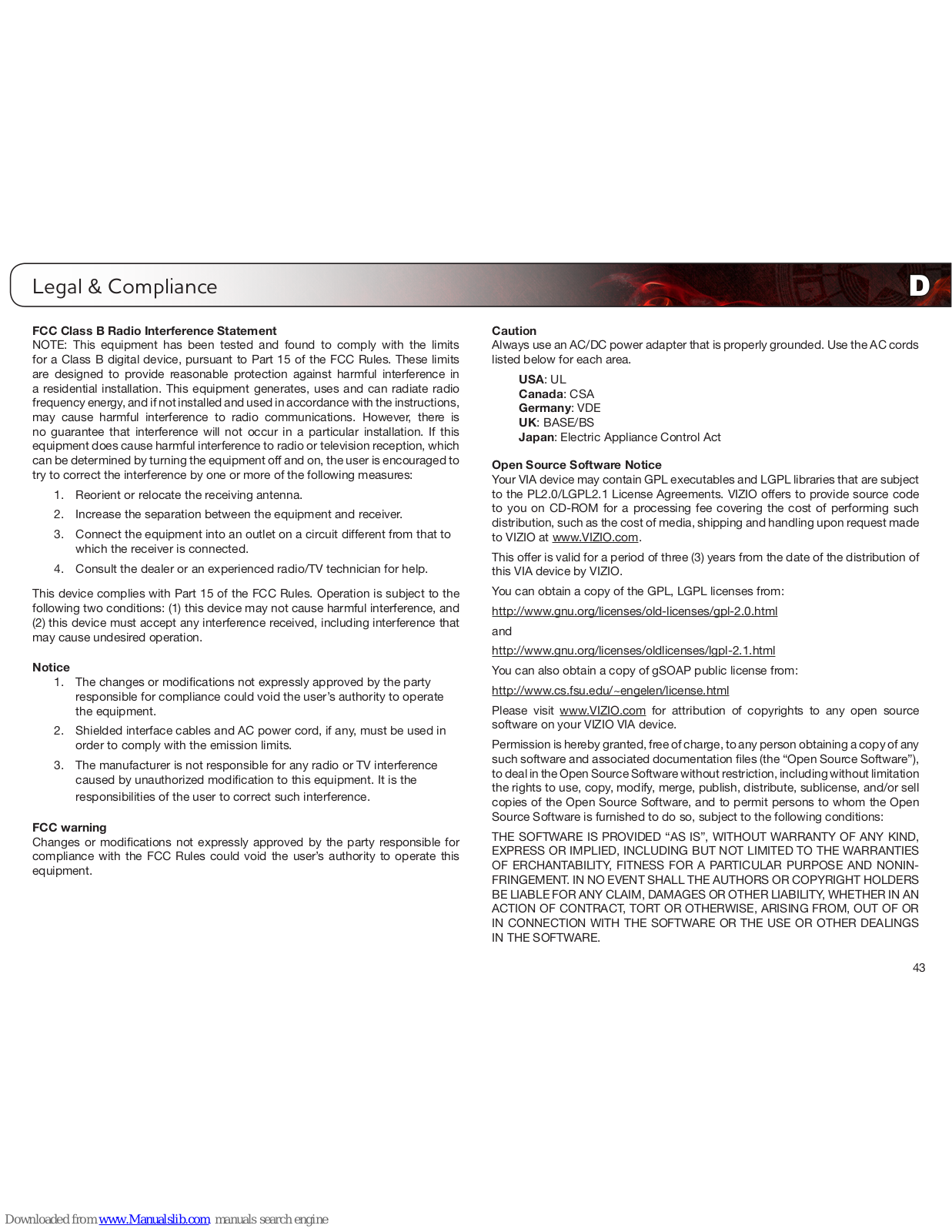 Legal & Compliance

D

FCC Class B Radio Interference Statement
NOTE: This equipment has been tested and found to comply with the limits for a Class B digital device, pursuant to Part 15 of the FCC Rules. These limits are designed to provide reasonable protection against harmful interference in a residential installation. This equipment generates, uses and can radiate radio frequency energy, and if not installed and used in accordance with the instructions, may cause harmful interference to radio communications. However, there is no guarantee that interference will not occur in a particular installation. If this equipment does cause harmful interference to radio or television reception, which can be determined by turning the equipment off and on, the user is encouraged to try to correct the interference by one or more of the following measures:

1. Reorient or relocate the receiving antenna.
2. Increase the separation between the equipment and receiver.
3. Connect the equipment into an outlet on a circuit different from that to which the receiver is connected.
4. Consult the dealer or an experienced radio/TV technician for help.

This device complies with Part 15 of the FCC Rules. Operation is subject to the following two conditions: (1) this device may not cause harmful interference, and (2) this device must accept any interference received, including interference that may cause undesired operation.

Notice
1. The changes or modifications not expressly approved by the party responsible for compliance could void the user's authority to operate the equipment.
2. Shielded interface cables and AC power cord, if any, must be used in order to comply with the emission limits.
3. The manufacturer is not responsible for any radio or TV interference caused by unauthorized modification to this equipment. It is the responsibilities of the user to correct such interference.

FCC warning
Changes or modifications not expressly approved by the party responsible for compliance with the FCC Rules could void the user's authority to operate this equipment.

Caution
Always use an AC/DC power adapter that is properly grounded. Use the AC cords listed below for each area.

USA: UL
Canada: CSA
Germany: VDE
UK: BASE/BS
Japan: Electric Appliance Control Act

Open Source Software Notice
Your VIA device may contain GPL executables and LGPL libraries that are subject to the PL2.0/LGPL2.1 License Agreements. VIZIO offers to provide source code to you on CD-ROM for a processing fee covering the cost of performing such distribution, such as the cost of media, shipping and handling upon request made to VIZIO at www.VIZIO.com.

This offer is valid for a period of three (3) years from the date of the distribution of this VIA device by VIZIO.

You can obtain a copy of the GPL, LGPL licenses from:

http://www.gnu.org/licenses/old-licenses/gpl-2.0.html

and

http://www.gnu.org/licenses/oldlicenses/lgpl-2.1.html

You can also obtain a copy of gSOAP public license from:

http://www.cs.fsu.edu/~engelen/license.html

Please visit www.VIZIO.com for attribution of copyrights to any open source software on your VIZIO VIA device.

Permission is hereby granted, free of charge, to any person obtaining a copy of any such software and associated documentation files (the "Open Source Software"), to deal in the Open Source Software without restriction, including without limitation the rights to use, copy, modify, merge, publish, distribute, sublicense, and/or sell copies of the Open Source Software, and to permit persons to whom the Open Source Software is furnished to do so, subject to the following conditions:

THE SOFTWARE IS PROVIDED "AS IS", WITHOUT WARRANTY OF ANY KIND, EXPRESS OR IMPLIED, INCLUDING BUT NOT LIMITED TO THE WARRANTIES OF ERCHANTABILITY, FITNESS FOR A PARTICULAR PURPOSE AND NONINFRINGEMENT. IN NO EVENT SHALL THE AUTHORS OR COPYRIGHT HOLDERS BE LIABLE FOR ANY CLAIM, DAMAGES OR OTHER LIABILITY, WHETHER IN AN ACTION OF CONTRACT, TORT OR OTHERWISE, ARISING FROM, OUT OF OR IN CONNECTION WITH THE SOFTWARE OR THE USE OR OTHER DEALINGS IN THE SOFTWARE.

43

Downloaded from www.Manualslib.com manuals search engine